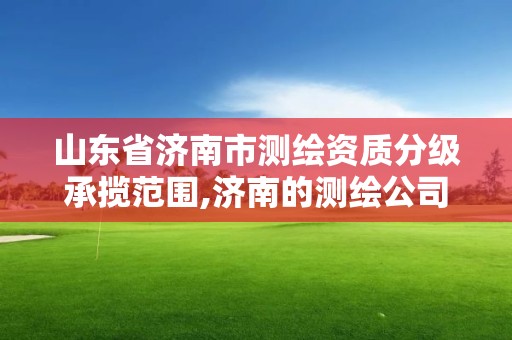 山东省济南市测绘资质分级承揽范围,济南的测绘公司